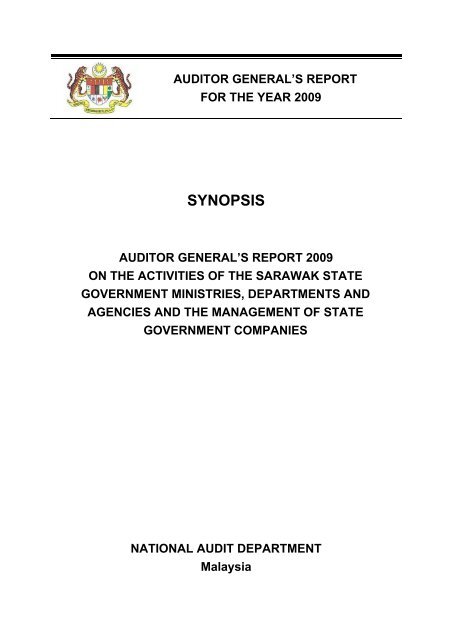 AUDITOR GENERAL'S REPORT
FOR THE YEAR 2009

SYNOPSIS

AUDITOR GENERAL'S REPORT 2009 ON THE ACTIVITIES OF THE SARAWAK STATE GOVERNMENT MINISTRIES, DEPARTMENTS AND AGENCIES AND THE MANAGEMENT OF STATE GOVERNMENT COMPANIES

NATIONAL AUDIT DEPARTMENT
Malaysia